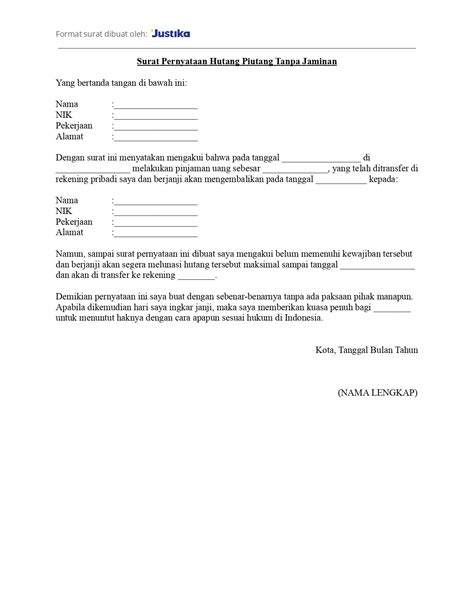 Format surat dibuat oleh: Justika

Surat Pernyataan Hutang Piutang Tanpa Jaminan

Yang bertanda tangan di bawah ini:

Nama :__________________
NIK :__________________
Pekerjaan :__________________
Alamat :__________________

Dengan surat ini menyatakan mengakui bahwa pada tanggal _________________ di ________________ melakukan pinjaman uang sebesar ______________, yang telah ditransfer di rekening pribadi saya dan berjanji akan mengembalikan pada tanggal ___________ kepada:

Nama :__________________
NIK :__________________
Pekerjaan :__________________
Alamat :__________________

Namun, sampai surat pernyataan ini dibuat saya mengakui belum memenuhi kewajiban tersebut dan berjanji akan segera melunasi hutang tersebut maksimal sampai tanggal ________________ dan akan di transfer ke rekening ________.

Demikian pernyataan ini saya buat dengan sebenar-benarnya tanpa ada paksaan pihak manapun. Apabila dikemudian hari saya ingkar janji, maka saya memberikan kuasa penuh bagi ________ untuk menuntut haknya dengan cara apapun sesuai hukum di Indonesia.

Kota, Tanggal Bulan Tahun

(NAMA LENGKAP)